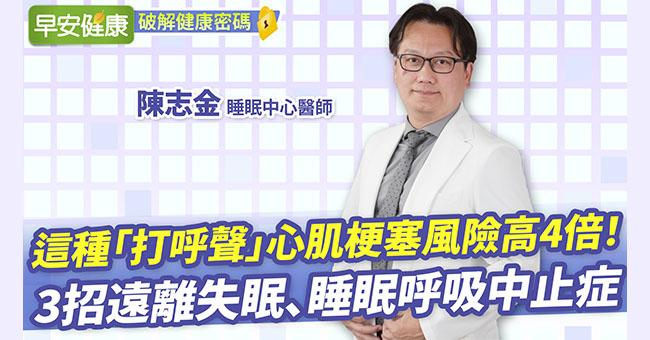 早安健康 破解健康密碼

陳志金 睡眠中心醫師

這種「打呼聲」心肌梗塞風險高4倍！
3招遠離失眠、睡眠呼吸中止症